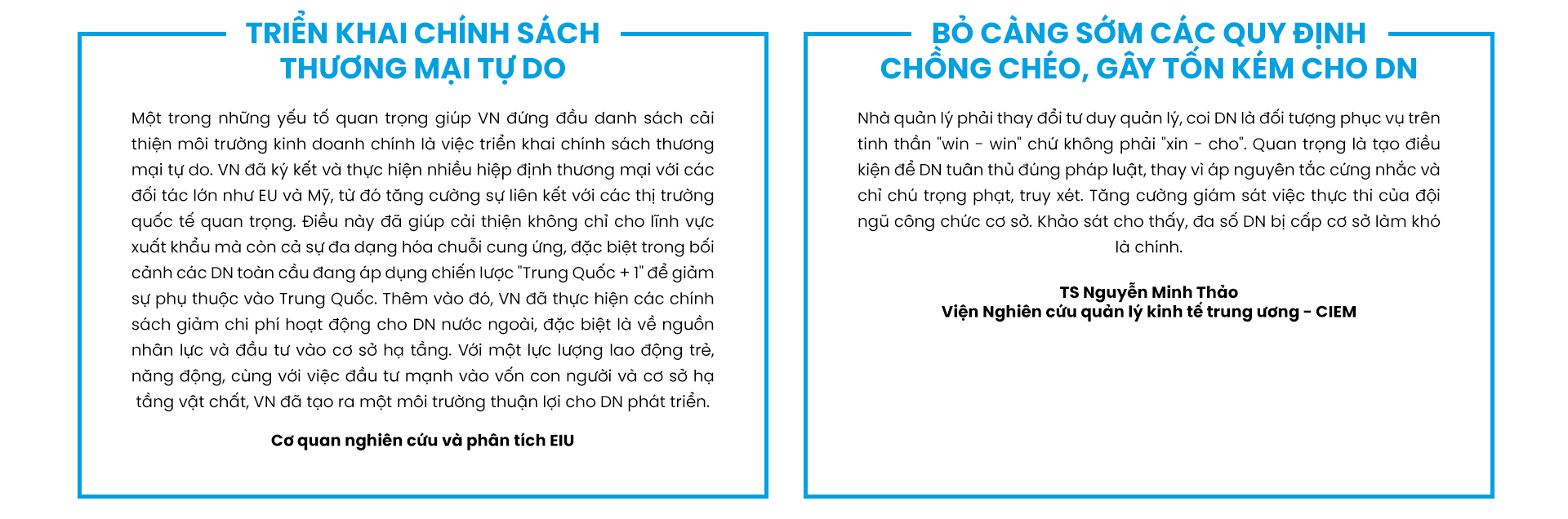 TRIỂN KHAI CHÍNH SÁCH THƯƠNG MẠI TỰ DO

Một trong những yếu tố quan trọng giúp VN đứng đầu danh sách cải thiện môi trường kinh doanh chính là việc triển khai chính sách thương mại tự do. VN đã ký kết và thực hiện nhiều hiệp định thương mại với các đối tác lớn như EU và Mỹ, từ đó tăng cường sự liên kết với các thị trường quốc tế quan trọng. Điều này đã giúp cải thiện không chỉ cho lĩnh vực xuất khẩu mà còn cả sự đa dạng hóa chuỗi cung ứng, đặc biệt trong bối cảnh các DN toàn cầu đang áp dụng chiến lược "Trung Quốc + 1" để giảm sự phụ thuộc vào Trung Quốc. Thêm vào đó, VN đã thực hiện các chính sách giảm chi phí hoạt động cho DN nước ngoài, đặc biệt là về nguồn nhân lực và đầu tư vào cơ sở hạ tầng. Với một lực lượng lao động trẻ, năng động, cùng với việc đầu tư mạnh vào vốn con người và cơ sở hạ tầng vật chất, VN đã tạo ra một môi trường thuận lợi cho DN phát triển.

Cơ quan nghiên cứu và phân tích EIU

BỎ CÀNG SỚM CÁC QUY ĐỊNH CHỒNG CHÉO, GÂY TỐN KÉM CHO DN

Nhà quản lý phải thay đổi tư duy quản lý, coi DN là đối tượng phục vụ trên tinh thần "win - win" chứ không phải "xin - cho". Quan trọng là tạo điều kiện để DN tuân thủ đúng pháp luật, thay vì áp nguyên tắc cứng nhắc và chỉ chú trọng phạt, truy xét. Tăng cường giám sát việc thực thi của đội ngũ công chức cơ sở. Khảo sát cho thấy, đa số DN bị cấp cơ sở làm khó là chính.

TS Nguyễn Minh Thảo
Viện Nghiên cứu quản lý kinh tế trung ương - CIEM